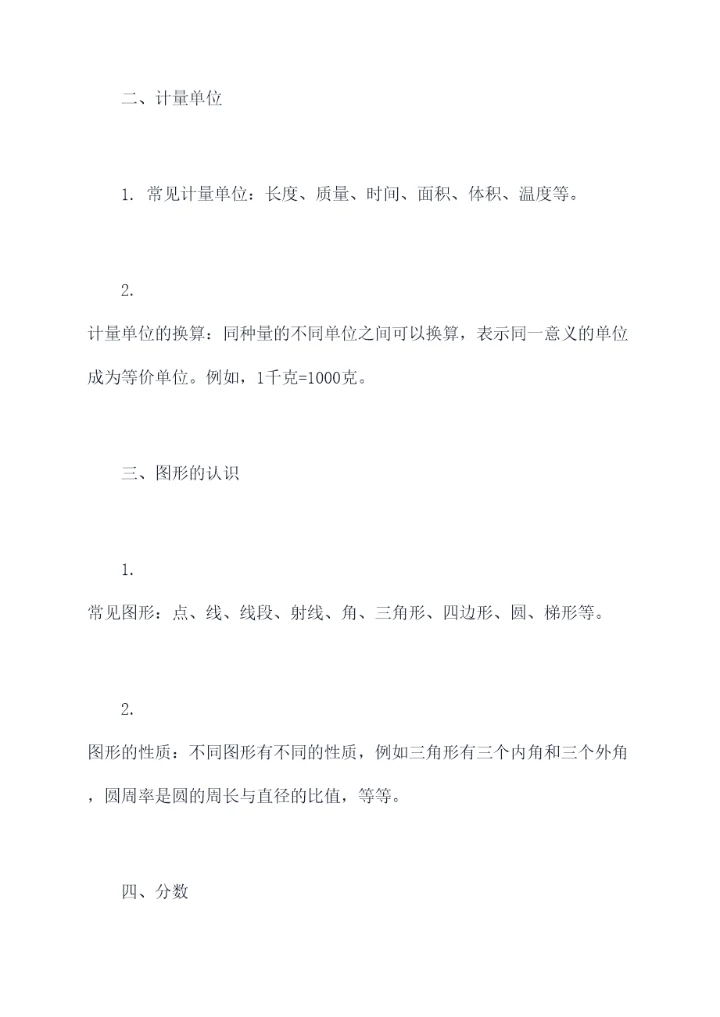 二、计量单位

1. 常见计量单位：长度、质量、时间、面积、体积、温度等。

2.
计量单位的换算：同种量的不同单位之间可以换算，表示同一意义的单位成为等价单位。例如，1千克=1000克。

三、图形的认识

1.
常见图形：点、线、线段、射线、角、三角形、四边形、圆、梯形等。

2.
图形的性质：不同图形有不同的性质，例如三角形有三个内角和三个外角，圆周率是圆的周长与直径的比值，等等。

四、分数